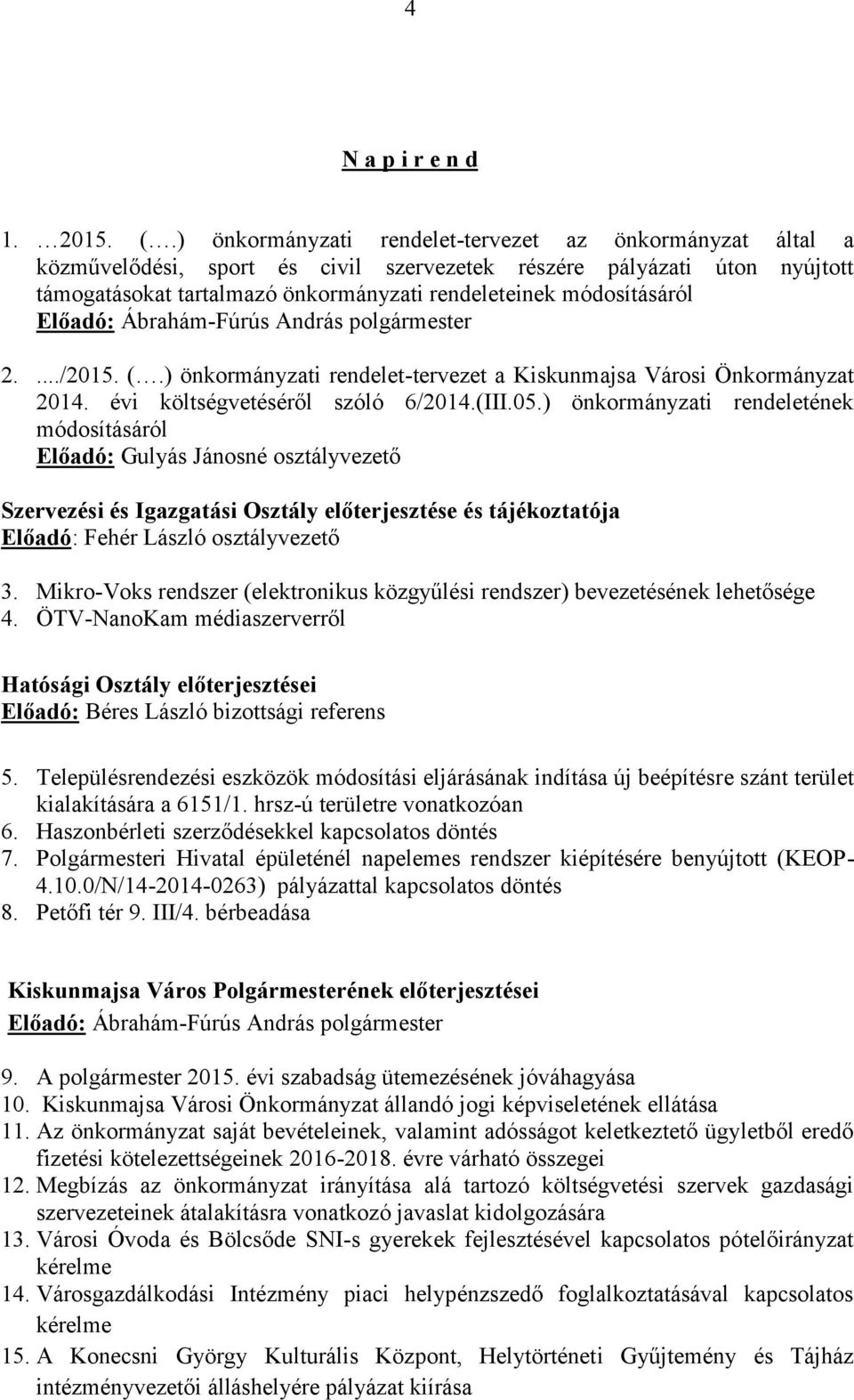 4

N a p i r e n d

1. …2015. (….) önkormányzati rendelet-tervezet az önkormányzat által a közművelődési, sport és civil szervezetek részére pályázati úton nyújtott támogatásokat tartalmazó önkormányzati rendeleteinek módosításáról
Előadó: Ábrahám-Fúrús András polgármester

2. .../2015. (….) önkormányzati rendelet-tervezet a Kiskunmajsa Városi Önkormányzat 2014. évi költségvetéséről szóló 6/2014.(III.05.) önkormányzati rendeletének módosításáról
Előadó: Gulyás Jánosné osztályvezető

Szervezési és Igazgatási Osztály előterjesztése és tájékoztatója
Előadó: Fehér László osztályvezető

3. Mikro-Voks rendszer (elektronikus közgyűlési rendszer) bevezetésének lehetősége
4. ÖTV-NanoKam médiaszerverről

Hatósági Osztály előterjesztései
Előadó: Béres László bizottsági referens

5. Településrendezési eszközök módosítási eljárásának indítása új beépítésre szánt terület kialakítására a 6151/1. hrsz-ú területre vonatkozóan
6. Haszonbérleti szerződésekkel kapcsolatos döntés
7. Polgármesteri Hivatal épületénél napelemes rendszer kiépítésére benyújtott (KEOP-4.10.0/N/14-2014-0263) pályázattal kapcsolatos döntés
8. Petőfi tér 9. III/4. bérbeadása

Kiskunmajsa Város Polgármesterének előterjesztései
Előadó: Ábrahám-Fúrús András polgármester

9. A polgármester 2015. évi szabadság ütemezésének jóváhagyása
10. Kiskunmajsa Városi Önkormányzat állandó jogi képviseletének ellátása
11. Az önkormányzat saját bevételeinek, valamint adósságot keletkeztető ügyletből eredő fizetési kötelezettségeinek 2016-2018. évre várható összegei
12. Megbízás az önkormányzat irányítása alá tartozó költségvetési szervek gazdasági szervezeteinek átalakításra vonatkozó javaslat kidolgozására
13. Városi Óvoda és Bölcsőde SNI-s gyerekek fejlesztésével kapcsolatos pótelőirányzat kérelme
14. Városgazdálkodási Intézmény piaci helypénzszedő foglalkoztatásával kapcsolatos kérelme
15. A Konecsni György Kulturális Központ, Helytörténeti Gyűjtemény és Tájház intézményvezetői álláshelyére pályázat kiírása